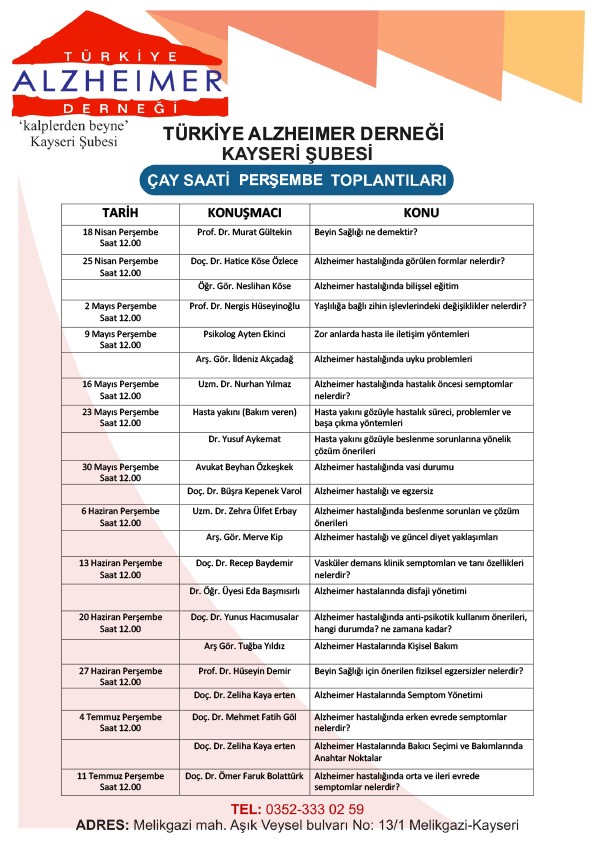 TÜRKİYE
ALZHEIMER
DERNEĞİ
'kalplerden beyne'
Kayseri Şubesi

TÜRKİYE ALZHEIMER DERNEĞİ
KAYSERİ ŞUBESİ

ÇAY SAATİ PERŞEMBE TOPLANTILARI

| TARİH | KONUŞMACI | KONU |
|---|---|---|
| 18 Nisan Perşembe Saat 12.00 | Prof. Dr. Murat Gültekin | Beyin Sağlığı ne demektir? |
| 25 Nisan Perşembe Saat 12.00 | Doç. Dr. Hatice Köse Özlece | Alzheimer hastalığında görülen formlar nelerdir? |
| | Öğr. Gör. Neslihan Köse | Alzheimer hastalığında bilişsel eğitim |
| 2 Mayıs Perşembe Saat 12.00 | Prof. Dr. Nergis Hüseyinoğlu | Yaşlılığa bağlı zihin işlevlerindeki değişiklikler nelerdir? |
| 9 Mayıs Perşembe Saat 12.00 | Psikolog Ayten Ekinci | Zor anlarda hasta ile iletişim yöntemleri |
| | Arş. Gör. İldeniz Akçadağ | Alzheimer hastalığında uyku problemleri |
| 16 Mayıs Perşembe Saat 12.00 | Uzm. Dr. Nurhan Yılmaz | Alzheimer hastalığında hastalık öncesi semptomlar nelerdir? |
| 23 Mayıs Perşembe Saat 12.00 | Hasta yakını (Bakım veren) | Hasta yakını gözüyle hastalık süreci, problemler ve başa çıkma yöntemleri |
| | Dr. Yusuf Aykemat | Hasta yakını gözüyle beslenme sorunlarına yönelik çözüm önerileri |
| 30 Mayıs Perşembe Saat 12.00 | Avukat Beyhan Özkeşkek | Alzheimer hastalığında vasi durumu |
| | Doç. Dr. Büşra Kepenek Varol | Alzheimer hastalığı ve egzersiz |
| 6 Haziran Perşembe Saat 12.00 | Uzm. Dr. Zehra Ülfet Erbay | Alzheimer hastalığında beslenme sorunları ve çözüm önerileri |
| | Arş. Gör. Merve Kip | Alzheimer hastalığı ve güncel diyet yaklaşımları |
| 13 Haziran Perşembe Saat 12.00 | Doç. Dr. Recep Baydemir | Vasküler demans klinik semptomları ve tanı özellikleri nelerdir? |
| | Dr. Öğr. Üyesi Eda Başmısırlı | Alzheimer hastalarında disfaji yönetimi |
| 20 Haziran Perşembe Saat 12.00 | Doç. Dr. Yunus Hacımusalar | Alzheimer hastalığında anti-psikotik kullanım önerileri, hangi durumda? ne zamana kadar? |
| | Arş Gör. Tuğba Yıldız | Alzheimer Hastalarında Kişisel Bakım |
| 27 Haziran Perşembe Saat 12.00 | Prof. Dr. Hüseyin Demir | Beyin Sağlığı için önerilen fiziksel egzersizler nelerdir? |
| | Doç. Dr. Zeliha Kaya erten | Alzheimer Hastalarında Semptom Yönetimi |
| 4 Temmuz Perşembe Saat 12.00 | Doç. Dr. Mehmet Fatih Göl | Alzheimer hastalığında erken evrede semptomlar nelerdir? |
| | Doç. Dr. Zeliha Kaya erten | Alzheimer Hastalarında Bakıcı Seçimi ve Bakımlarında Anahtar Noktalar |
| 11 Temmuz Perşembe Saat 12.00 | Doç. Dr. Ömer Faruk Bolattürk | Alzheimer hastalığında orta ve ileri evrede semptomlar nelerdir? |

TEL: 0352-333 02 59
ADRES: Melikgazi mah. Aşık Veysel bulvarı No: 13/1 Melikgazi-Kayseri